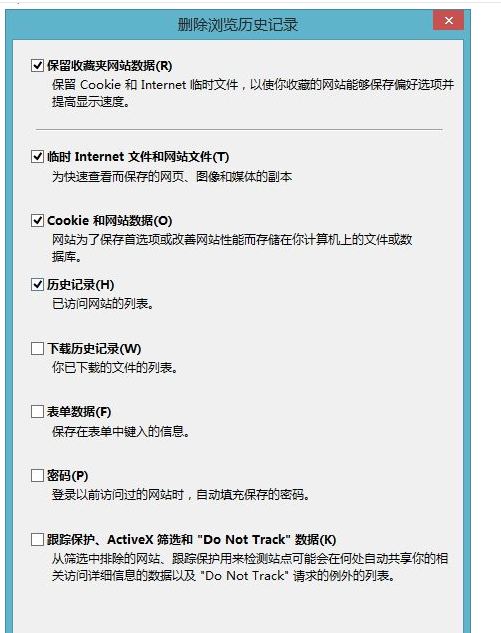 删除浏览历史记录

保留收藏夹网站数据(R)
保留 Cookie 和 Internet 临时文件，以使你收藏的网站能够保存偏好选项并提高显示速度。

临时 Internet 文件和网站文件(T)
为快速查看而保存的网页、图像和媒体的副本

Cookie 和网站数据(O)
网站为了保存首选项或改善网站性能而存储在你计算机上的文件或数据库。

历史记录(H)
已访问网站的列表。

下载历史记录(W)
你已下载的文件的列表。

表单数据(F)
保存在表单中键入的信息。

密码(P)
登录以前访问过的网站时，自动填充保存的密码。

跟踪保护、ActiveX 筛选和 "Do Not Track" 数据(K)
从筛选中排除的网站、跟踪保护用来检测站点可能会在何处自动共享你的相关访问详细信息的数据以及 "Do Not Track" 请求的例外的列表。